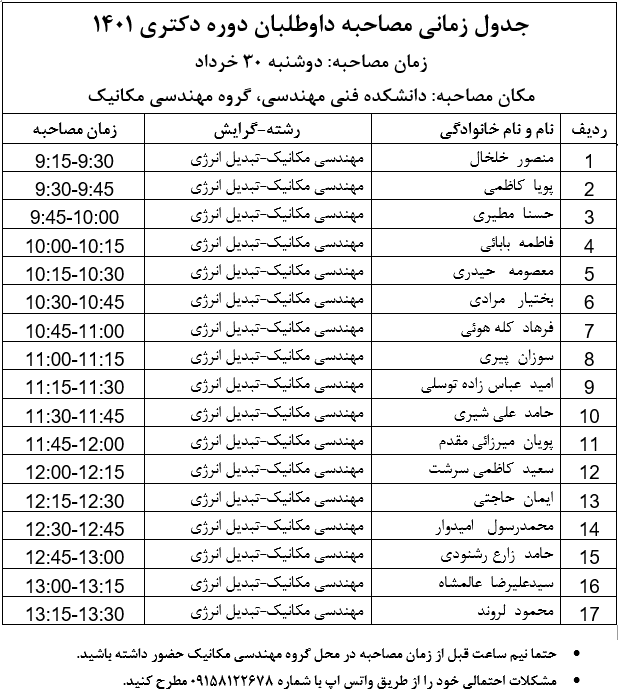 جدول زمانی مصاحبه داوطلبان دوره دکتری ۱۴۰۱

زمان مصاحبه: دوشنبه ۳۰ خرداد

مکان مصاحبه: دانشکده فنی مهندسی، گروه مهندسی مکانیک

| ردیف | نام و نام خانوادگی | رشته-گرایش | زمان مصاحبه |
|---|---|---|---|
| 1 | منصور خلخال | مهندسی مکانیک-تبدیل انرژی | 9:15-9:30 |
| 2 | پویا کاظمی | مهندسی مکانیک-تبدیل انرژی | 9:30-9:45 |
| 3 | حسنا مطیری | مهندسی مکانیک-تبدیل انرژی | 9:45-10:00 |
| 4 | فاطمه بابائی | مهندسی مکانیک-تبدیل انرژی | 10:00-10:15 |
| 5 | معصومه حیدری | مهندسی مکانیک-تبدیل انرژی | 10:15-10:30 |
| 6 | بختیار مرادی | مهندسی مکانیک-تبدیل انرژی | 10:30-10:45 |
| 7 | فرهاد کله هوئی | مهندسی مکانیک-تبدیل انرژی | 10:45-11:00 |
| 8 | سوزان پیری | مهندسی مکانیک-تبدیل انرژی | 11:00-11:15 |
| 9 | امید عباس زاده توسلی | مهندسی مکانیک-تبدیل انرژی | 11:15-11:30 |
| 10 | حامد علی شیری | مهندسی مکانیک-تبدیل انرژی | 11:30-11:45 |
| 11 | پویان میرزائی مقدم | مهندسی مکانیک-تبدیل انرژی | 11:45-12:00 |
| 12 | سعید کاظمی سرشت | مهندسی مکانیک-تبدیل انرژی | 12:00-12:15 |
| 13 | ایمان حاجتی | مهندسی مکانیک-تبدیل انرژی | 12:15-12:30 |
| 14 | محمدرسول امیدوار | مهندسی مکانیک-تبدیل انرژی | 12:30-12:45 |
| 15 | حامد زارع رشنودی | مهندسی مکانیک-تبدیل انرژی | 12:45-13:00 |
| 16 | سیدعلیرضا عالمشاه | مهندسی مکانیک-تبدیل انرژی | 13:00-13:15 |
| 17 | محمود لروند | مهندسی مکانیک-تبدیل انرژی | 13:15-13:30 |

• حتما نیم ساعت قبل از زمان مصاحبه در محل گروه مهندسی مکانیک حضور داشته باشید.

• مشکلات احتمالی خود را از طریق واتس اپ با شماره ۰۹۱۵۸۱۲۲۶۷۸ مطرح کنید.